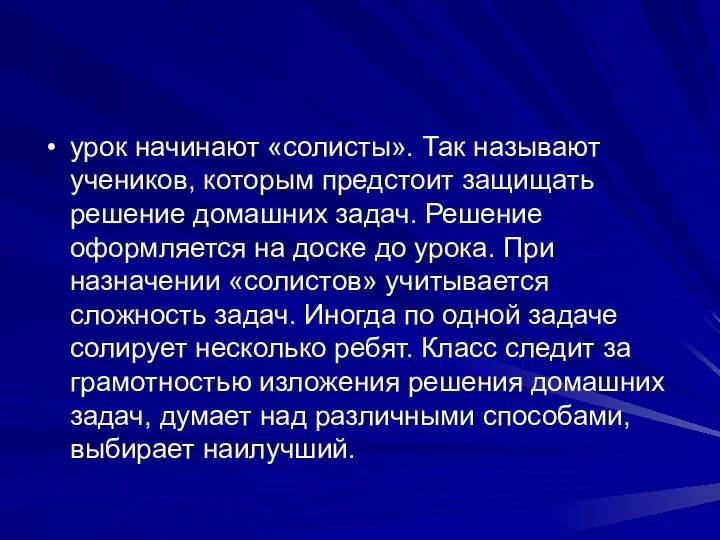 • урок начинают «солисты». Так называют учеников, которым предстоит защищать решение домашних задач. Решение оформляется на доске до урока. При назначении «солистов» учитывается сложность задач. Иногда по одной задаче солирует несколько ребят. Класс следит за грамотностью изложения решения домашних задач, думает над различными способами, выбирает наилучший.